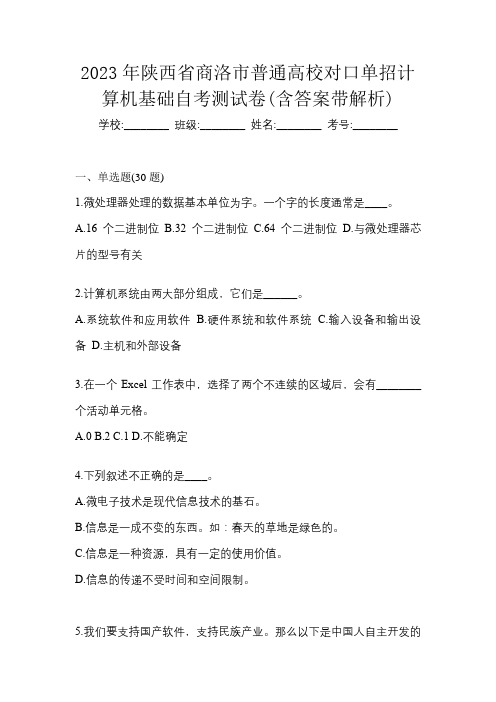 2023 年陕西省商洛市普通高校对口单招计算机基础自考测试卷(含答案带解析)

学校:________ 班级:________ 姓名:________ 考号:________

一、单选题(30 题)

1.微处理器处理的数据基本单位为字。一个字的长度通常是____。

A.16 个二进制位 B.32 个二进制位 C.64 个二进制位 D.与微处理器芯片的型号有关

2.计算机系统由两大部分组成，它们是______。

A.系统软件和应用软件 B.硬件系统和软件系统 C.输入设备和输出设备 D.主机和外部设备

3.在一个 Excel 工作表中，选择了两个不连续的区域后，会有________个活动单元格。

A.0 B.2 C.1 D.不能确定

4.下列叙述不正确的是____。

A.微电子技术是现代信息技术的基石。

B.信息是一成不变的东西。如：春天的草地是绿色的。

C.信息是一种资源，具有一定的使用价值。

D.信息的传递不受时间和空间限制。

5.我们要支持国产软件，支持民族产业。那么以下是中国人自主开发的